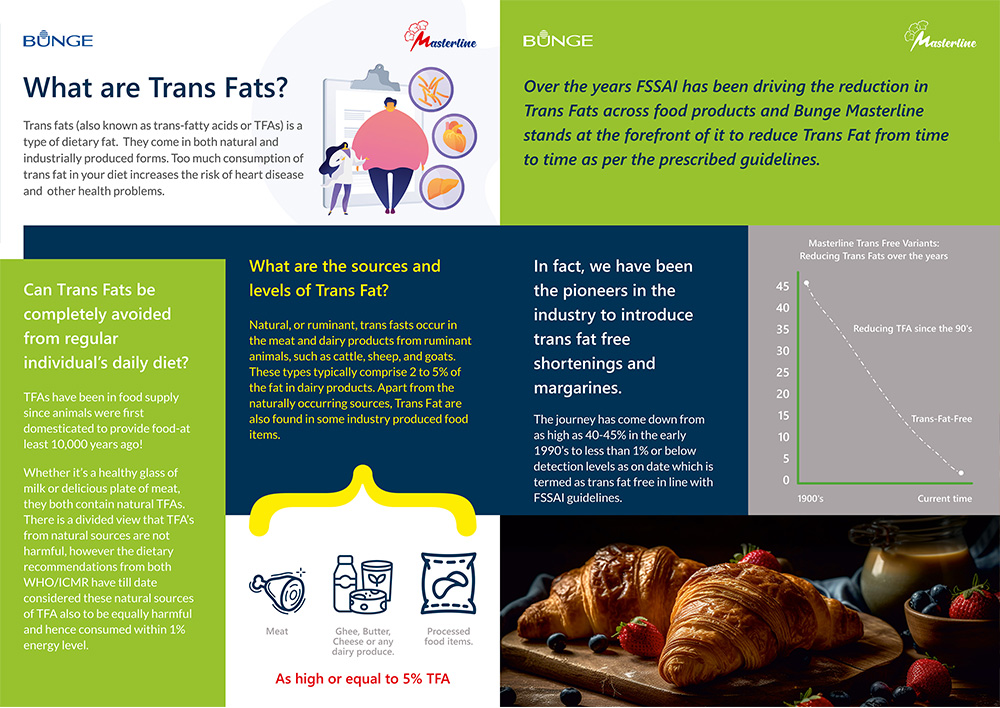 BUNGE

Masterline

What are Trans Fats?

Trans fats (also known as trans-fatty acids or TFAs) is a type of dietary fat. They come in both natural and industrially produced forms. Too much consumption of trans fat in your diet increases the risk of heart disease and other health problems.

BUNGE

Masterline

Over the years FSSAI has been driving the reduction in Trans Fats across food products and Bunge Masterline stands at the forefront of it to reduce Trans Fat from time to time as per the prescribed guidelines.

Can Trans Fats be completely avoided from regular individual's daily diet?

TFAs have been in food supply since animals were first domesticated to provide food-at least 10,000 years ago!

Whether it's a healthy glass of milk or delicious plate of meat, they both contain natural TFAs. There is a divided view that TFA's from natural sources are not harmful, however the dietary recommendations from both WHO/ICMR have till date considered these natural sources of TFA also to be equally harmful and hence consumed within 1% energy level.

What are the sources and levels of Trans Fat?

Natural, or ruminant, trans fasts occur in the meat and dairy products from ruminant animals, such as cattle, sheep, and goats. These types typically comprise 2 to 5% of the fat in dairy products. Apart from the naturally occurring sources, Trans Fat are also found in some industry produced food items.

Meat

Ghee, Butter, Cheese or any dairy produce.

Processed food items.

As high or equal to 5% TFA

In fact, we have been the pioneers in the industry to introduce trans fat free shortenings and margarines.

The journey has come down from as high as 40-45% in the early 1990's to less than 1% or below detection levels as on date which is termed as trans fat free in line with FSSAI guidelines.

Masterline Trans Free Variants: Reducing Trans Fats over the years

45
40
35
30
25
20
15
10
5
0

Reducing TFA since the 90's

Trans-Fat-Free

1900's

Current time